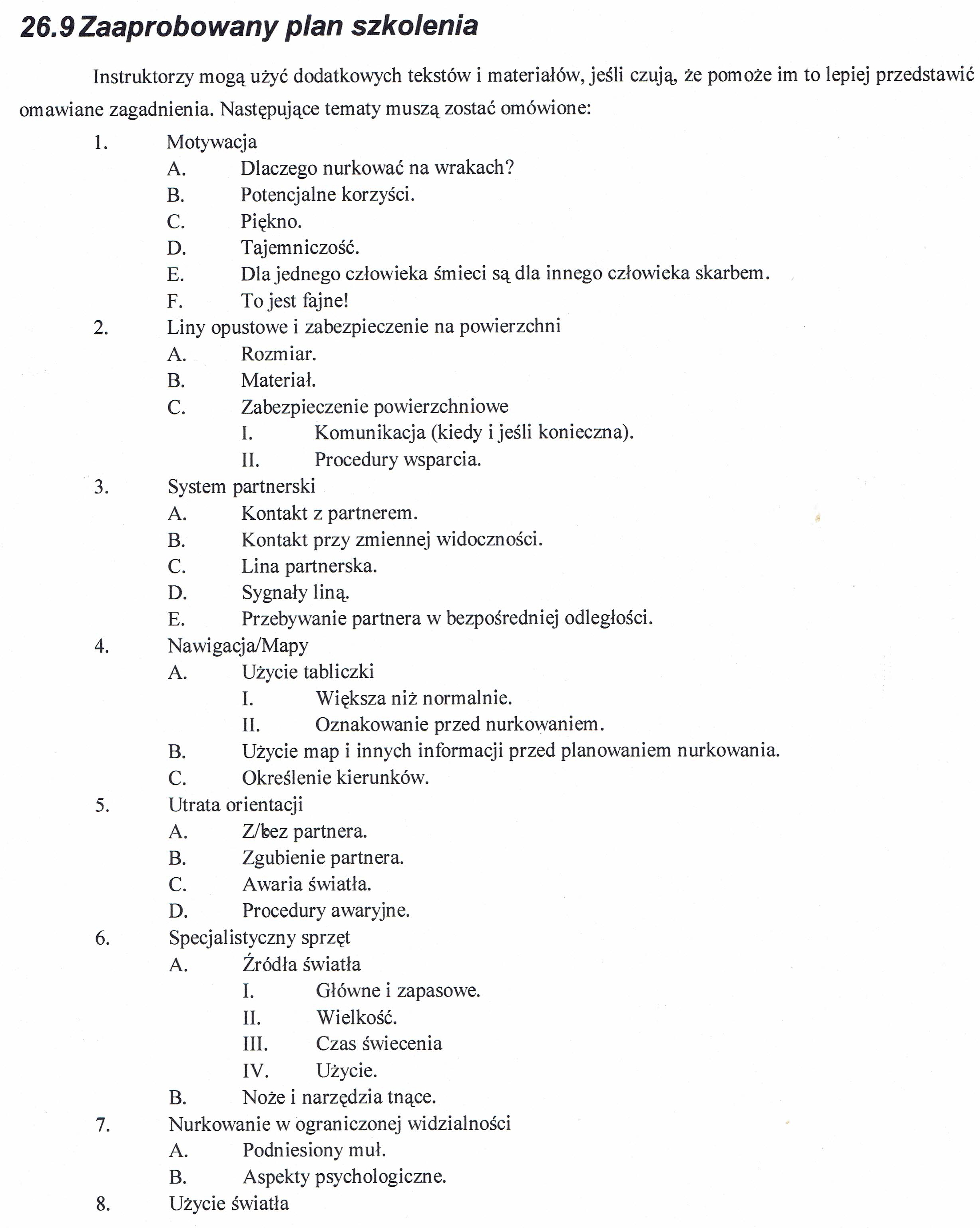 26.9 Zaaprobowany plan szkolenia

Instruktorzy mogą użyć dodatkowych tekstów i materiałów, jeśli czują, że pomoże im to lepiej przedstawić omawiane zagadnienia. Następujące tematy muszą zostać omówione:

1. Motywacja
A. Dlaczego nurkować na wrakach?
B. Potencjalne korzyści.
C. Piękno.
D. Tajemniczość.
E. Dla jednego człowieka śmieci są dla innego człowieka skarbem.
F. To jest fajne!
2. Liny opustowe i zabezpieczenie na powierzchni
A. Rozmiar.
B. Materiał.
C. Zabezpieczenie powierzchniowe
I. Komunikacja (kiedy i jeśli konieczna).
II. Procedury wsparcia.
3. System partnerski
A. Kontakt z partnerem.
B. Kontakt przy zmiennej widoczności.
C. Lina partnerska.
D. Sygnały liną.
E. Przebywanie partnera w bezpośredniej odległości.
4. Nawigacja/Mapy
A. Użycie tabliczki
I. Większa niż normalnie.
II. Oznakowanie przed nurkowaniem.
B. Użycie map i innych informacji przed planowaniem nurkowania.
C. Określenie kierunków.
5. Utrata orientacji
A. Z/bez partnera.
B. Zgubienie partnera.
C. Awaria światła.
D. Procedury awaryjne.
6. Specjalistyczny sprzęt
A. Źródła światła
I. Główne i zapasowe.
II. Wielkość.
III. Czas świecenia
IV. Użycie.
B. Noże i narzędzia tnące.
7. Nurkowanie w ograniczonej widzialności
A. Podniesiony muł.
B. Aspekty psychologiczne.
8. Użycie światła